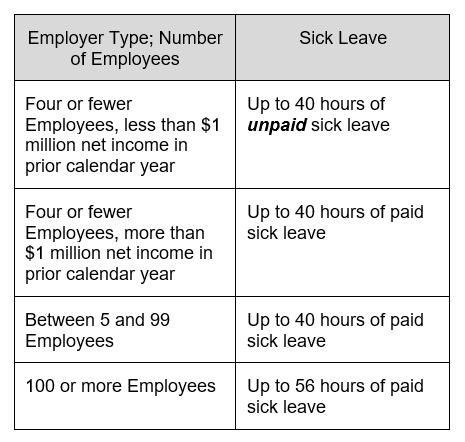 | Employer Type; Number of Employees | Sick Leave |
|---|---|
| Four or fewer Employees, less than \$1 million net income in prior calendar year | Up to 40 hours of ***unpaid*** sick leave |
| Four or fewer Employees, more than \$1 million net income in prior calendar year | Up to 40 hours of paid sick leave |
| Between 5 and 99 Employees | Up to 40 hours of paid sick leave |
| 100 or more Employees | Up to 56 hours of paid sick leave |